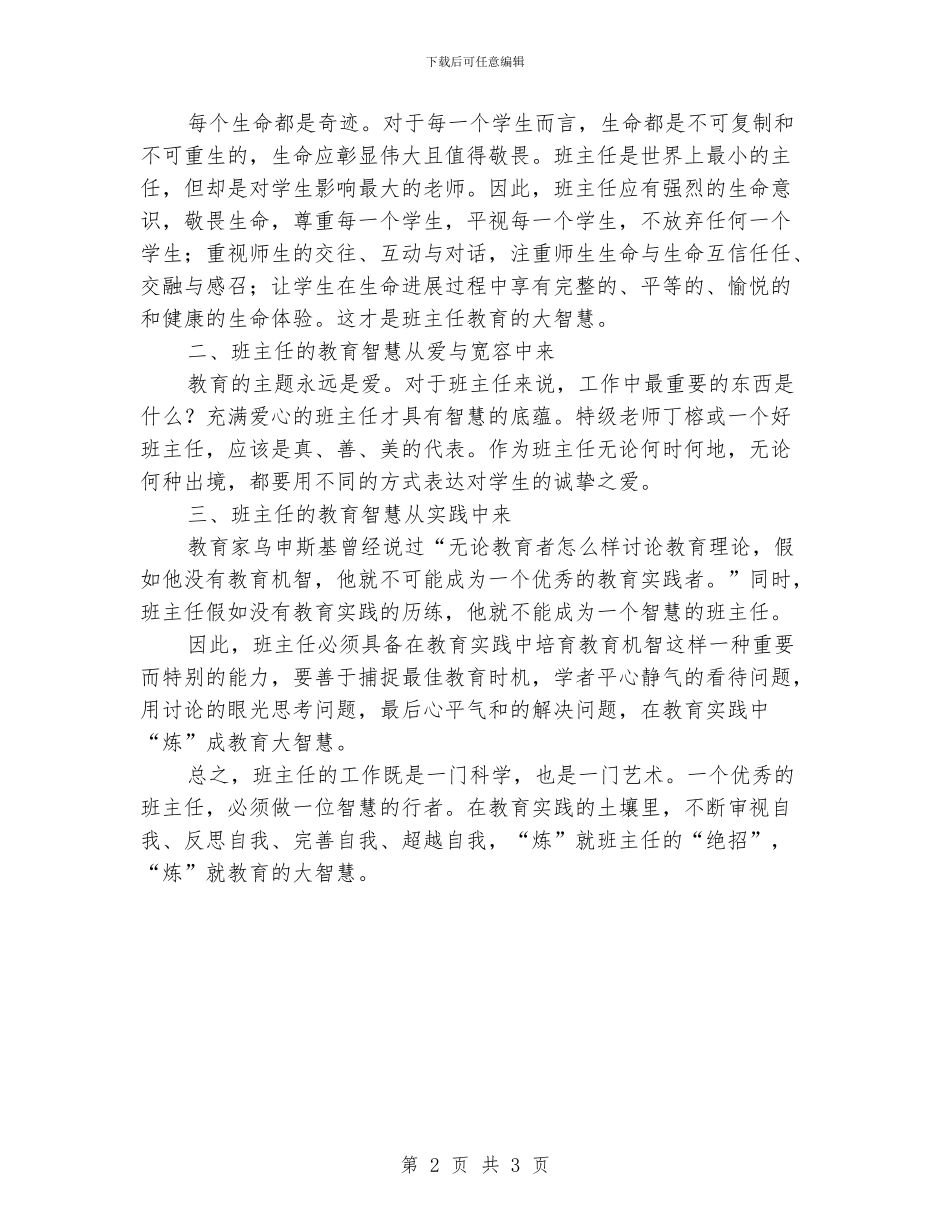 下载后可任意编辑

每个生命都是奇迹。对于每一个学生而言，生命都是不可复制和不可重生的，生命应彰显伟大且值得敬畏。班主任是世界上最小的主任，但却是对学生影响最大的老师。因此，班主任应有强烈的生命意识，敬畏生命，尊重每一个学生，平视每一个学生，不放弃任何一个学生；重视师生的交往、互动与对话，注重师生生命与生命互信任任、交融与感召；让学生在生命进展过程中享有完整的、平等的、愉悦的和健康的生命体验。这才是班主任教育的大智慧。

二、班主任的教育智慧从爱与宽容中来

教育的主题永远是爱。对于班主任来说，工作中最重要的东西是什么？充满爱心的班主任才具有智慧的底蕴。特级老师丁榕或一个好班主任，应该是真、善、美的代表。作为班主任无论何时何地，无论何种出境，都要用不同的方式表达对学生的诚挚之爱。

三、班主任的教育智慧从实践中来

教育家乌申斯基曾经说过“无论教育者怎么样讨论教育理论，假如他没有教育机智，他就不可能成为一个优秀的教育实践者。”同时，班主任假如没有教育实践的历练，他就不能成为一个智慧的班主任。

因此，班主任必须具备在教育实践中培育教育机智这样一种重要而特别的能力，要善于捕捉最佳教育时机，学者平心静气的看待问题，用讨论的眼光思考问题，最后心平气和的解决问题，在教育实践中“炼”成教育大智慧。

总之，班主任的工作既是一门科学，也是一门艺术。一个优秀的班主任，必须做一位智慧的行者。在教育实践的土壤里，不断审视自我、反思自我、完善自我、超越自我，“炼”就班主任的“绝招”，“炼”就教育的大智慧。

第 2 页 共 3 页